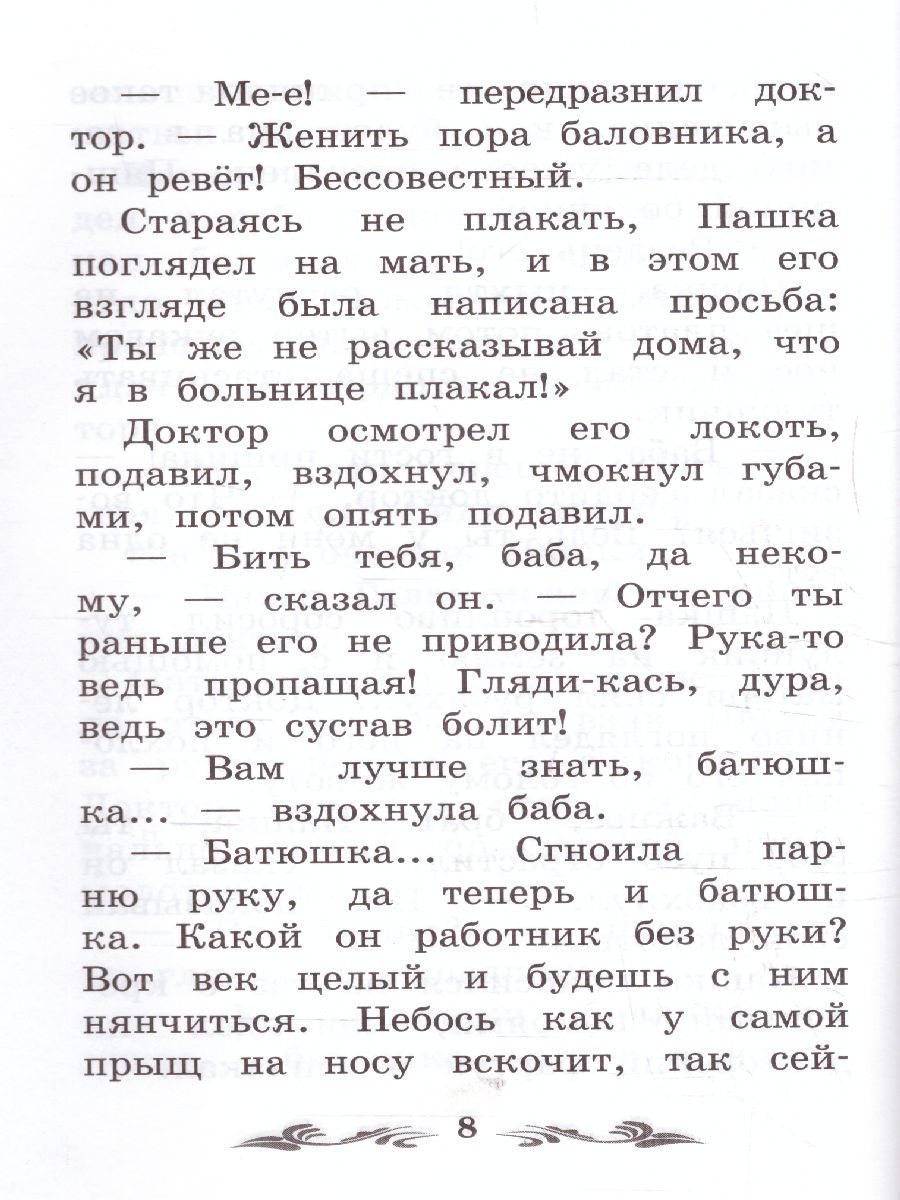 — Ме-е! — передразнил доктор. — Женить пора баловника, а он ревёт! Бессовестный.

Стараясь не плакать, Пашка поглядел на мать, и в этом его взгляде была написана просьба: «Ты же не рассказывай дома, что я в больнице плакал!»

Доктор осмотрел его локоть, подавил, вздохнул, чмокнул губами, потом опять подавил.

— Бить тебя, баба, да некому, — сказал он. — Отчего ты раньше его не приводила? Рука-то ведь пропащая! Гляди-кась, дура, ведь это сустав болит!

— Вам лучше знать, батюшка... — вздохнула баба.

— Батюшка... Сгноила парню руку, да теперь и батюшка. Какой он работник без руки? Вот век целый и будешь с ним нянчиться. Небось как у самой прыщ на носу вскочит, так сей-

8